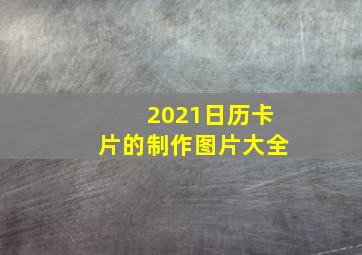 2021日历卡片的制作图片大全